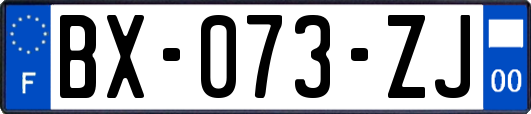 F
BX-073-ZJ
00